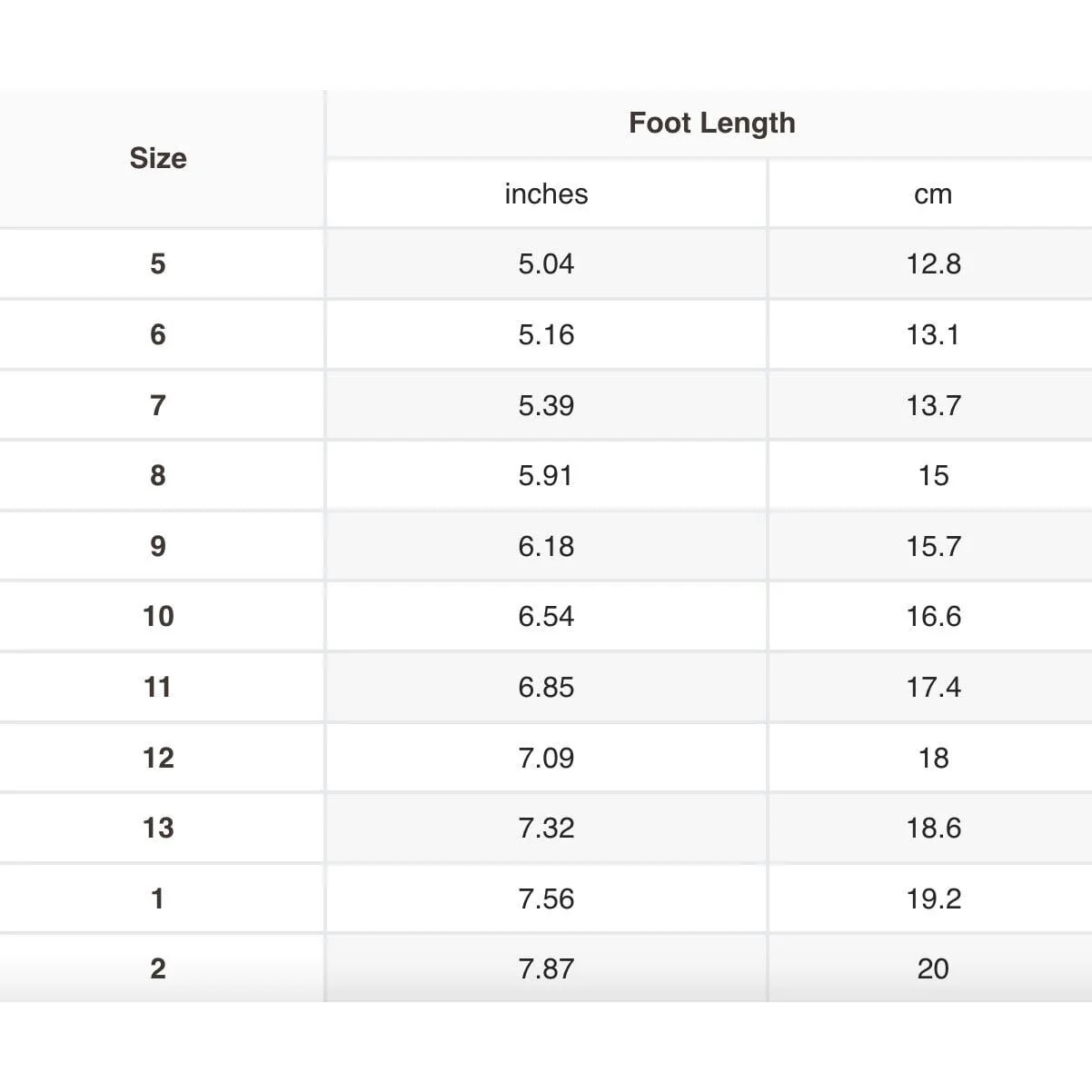 | Size | Foot Length | |
|---|---|---|
| | inches | cm |
| 5 | 5.04 | 12.8 |
| 6 | 5.16 | 13.1 |
| 7 | 5.39 | 13.7 |
| 8 | 5.91 | 15 |
| 9 | 6.18 | 15.7 |
| 10 | 6.54 | 16.6 |
| 11 | 6.85 | 17.4 |
| 12 | 7.09 | 18 |
| 13 | 7.32 | 18.6 |
| 1 | 7.56 | 19.2 |
| 2 | 7.87 | 20 |